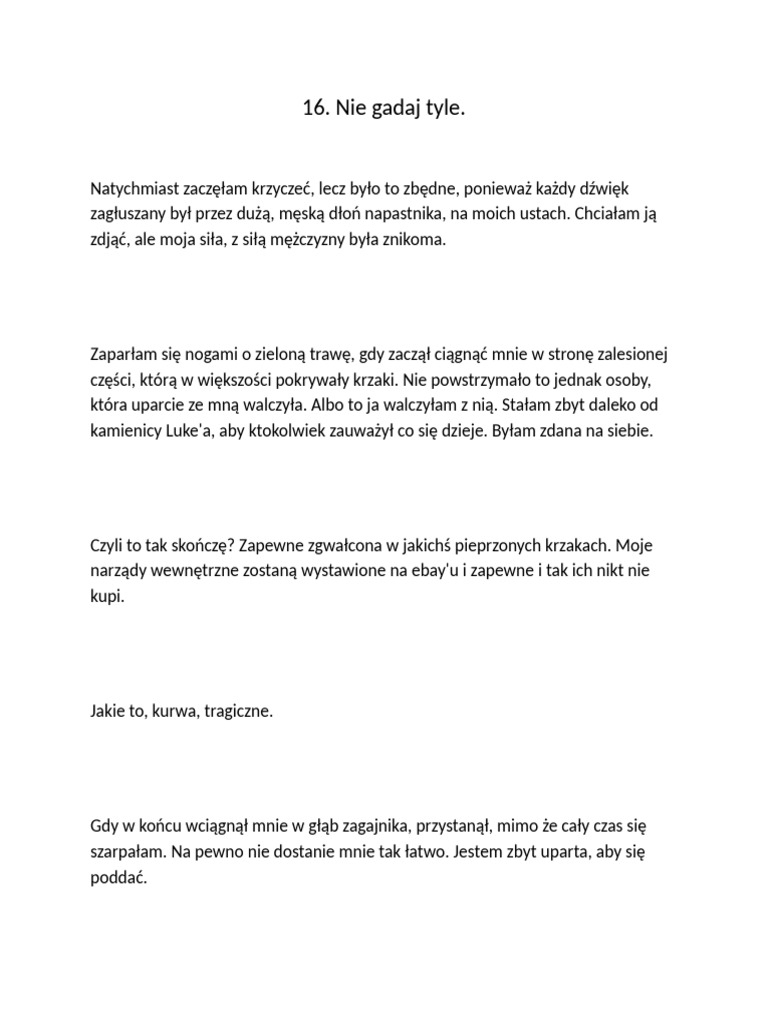 16. Nie gadaj tyle.

Natychmiast zaczęłam krzyczeć, lecz było to zbędne, ponieważ każdy dźwięk zagłuszany był przez dużą, męską dłoń napastnika, na moich ustach. Chciałam ją zdjąć, ale moja siła, z siłą mężczyzny była znikoma.

Zaparłam się nogami o zieloną trawę, gdy zaczął ciągnąć mnie w stronę zalesionej części, którą w większości pokrywały krzaki. Nie powstrzymało to jednak osoby, która uparcie ze mną walczyła. Albo to ja walczyłam z nią. Stałam zbyt daleko od kamienicy Luke'a, aby ktokolwiek zauważył co się dzieje. Byłam zdana na siebie.

Czyli to tak skończę? Zapewne zgwałcona w jakichś pieprzonych krzakach. Moje narządy wewnętrzne zostaną wystawione na ebay'u i zapewne i tak ich nikt nie kupi.

Jakie to, kurwa, tragiczne.

Gdy w końcu wciągnął mnie w głąb zagajnika, przystanął, mimo że cały czas się szarpałam. Na pewno nie dostanie mnie tak łatwo. Jestem zbyt uparta, aby się poddać.